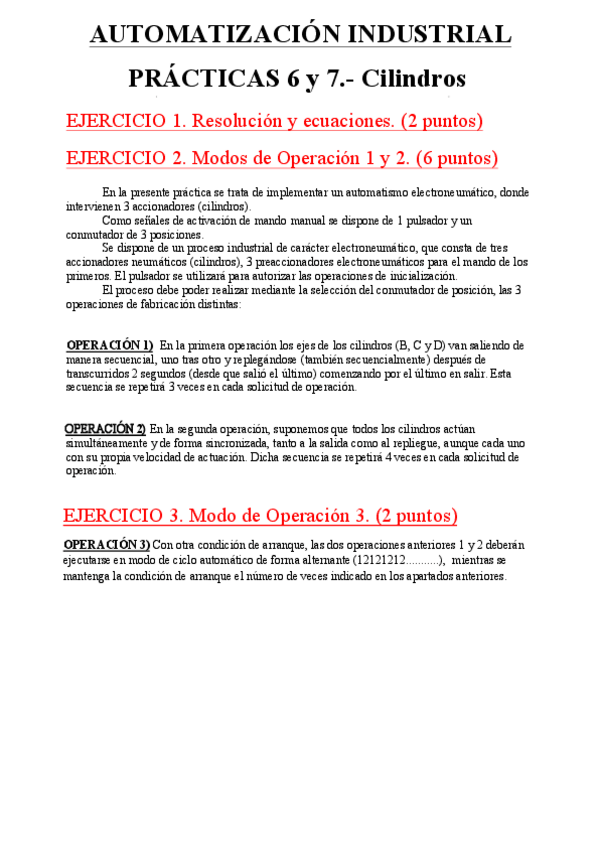 AUTOMATIZACIÓN INDUSTRIAL

PRÁCTICAS 6 y 7.- Cilindros

EJERCICIO 1. Resolución y ecuaciones. (2 puntos)

EJERCICIO 2. Modos de Operación 1 y 2. (6 puntos)

En la presente práctica se trata de implementar un automatismo electroneumático, donde intervienen 3 accionadores (cilindros).

Como señales de activación de mando manual se dispone de 1 pulsador y un conmutador de 3 posiciones.

Se dispone de un proceso industrial de carácter electroneumático, que consta de tres accionadores neumáticos (cilindros), 3 preaccionadores electroneumáticos para el mando de los primeros. El pulsador se utilizará para autorizar las operaciones de inicialización.

El proceso debe poder realizar mediante la selección del conmutador de posición, las 3 operaciones de fabricación distintas:

OPERACIÓN 1) En la primera operación los ejes de los cilindros (B, C y D) van saliendo de manera secuencial, uno tras otro y replegándose (también secuencialmente) después de transcurridos 2 segundos (desde que salió el último) comenzando por el último en salir. Esta secuencia se repetirá 3 veces en cada solicitud de operación.

OPERACIÓN 2) En la segunda operación, suponemos que todos los cilindros actúan simultáneamente y de forma sincronizada, tanto a la salida como al repliegue, aunque cada uno con su propia velocidad de actuación. Dicha secuencia se repetirá 4 veces en cada solicitud de operación.

EJERCICIO 3. Modo de Operación 3. (2 puntos)

OPERACIÓN 3) Con otra condición de arranque, las dos operaciones anteriores 1 y 2 deberán ejecutarse en modo de ciclo automático de forma alternante (12121212...........), mientras se mantenga la condición de arranque el número de veces indicado en los apartados anteriores.